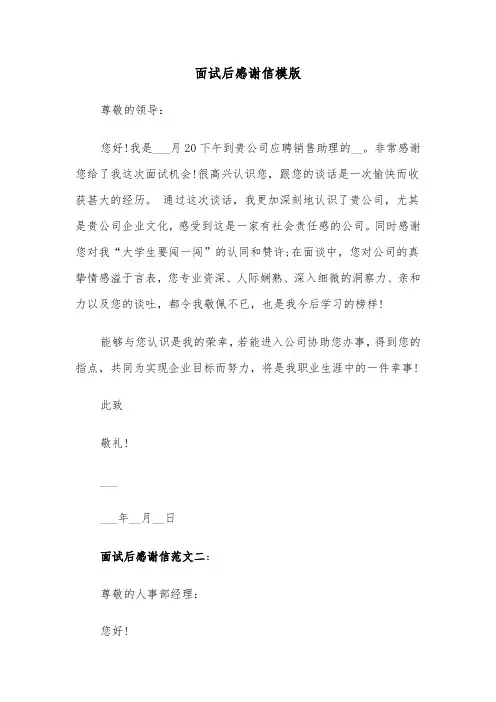 面试后感谢信模版

尊敬的领导：

您好！我是___月20下午到贵公司应聘销售助理的__。非常感谢您给了我这次面试机会！很高兴认识您，跟您的谈话是一次愉快而收获甚大的经历。 通过这次谈话，我更加深刻地认识了贵公司，尤其是贵公司企业文化，感受到这是一家有社会责任感的公司。同时感谢您对我“大学生要闯一闯”的认同和赞许；在面谈中，您对公司的真挚情感溢于言表，您专业资深、人际娴熟、深入细微的洞察力、亲和力以及您的谈吐，都令我敬佩不已，也是我今后学习的榜样！

能够与您认识是我的荣幸，若能进入公司协助您办事，得到您的指点，共同为实现企业目标而努力，将是我职业生涯中的一件幸事！

此致

敬礼！

___

___年__月__日

面试后感谢信范文二：

尊敬的人事部经理：

您好！